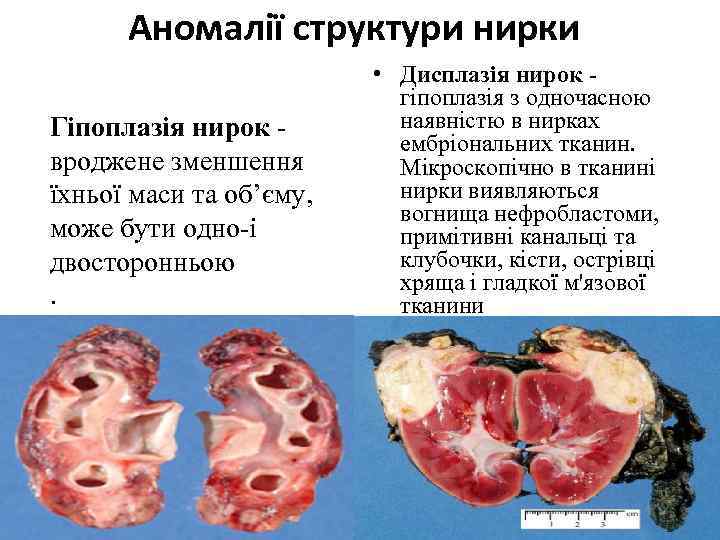 Аномалії структури нирки

Гіпоплазія нирок - вроджене зменшення їхньої маси та об’єму, може бути одно-і двосторонньою
.

• Дисплазія нирок - гіпоплазія з одночасною наявністю в нирках ембріональних тканин. Мікроскопічно в тканині нирки виявляються вогнища нефробластоми, примітивні канальці та клубочки, кісти, острівці хряща і гладкої м'язової тканини

1 2 3 cm